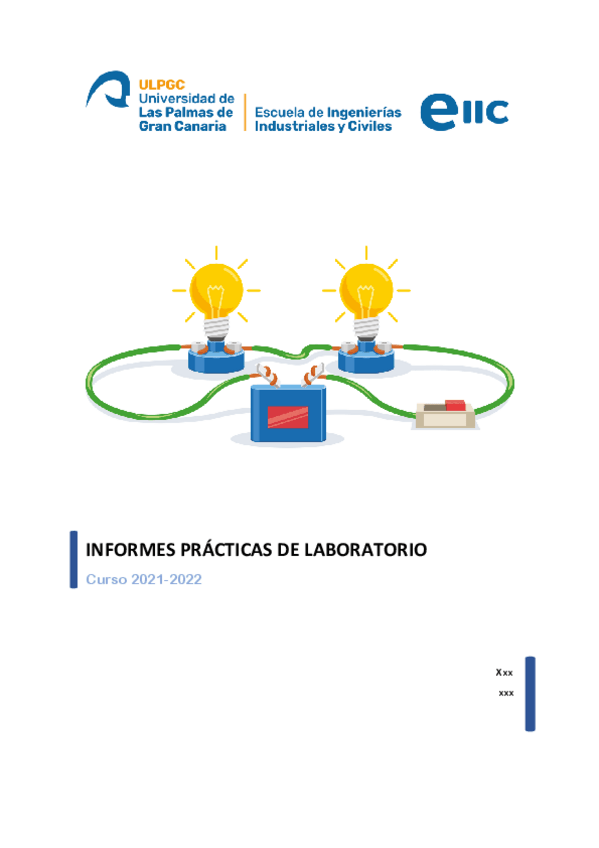 ULPGC
Universidad de
Las Palmas de
Gran Canaria

Escuela de Ingenierías
Industriales y Civiles

eIIC

INFORMES PRÁCTICAS DE LABORATORIO

Curso 2021-2022

Xxx
xxx